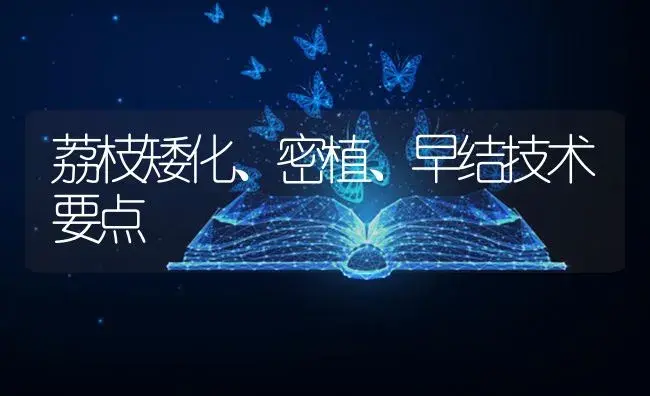 荔枝矮化、密植、早结技术要点